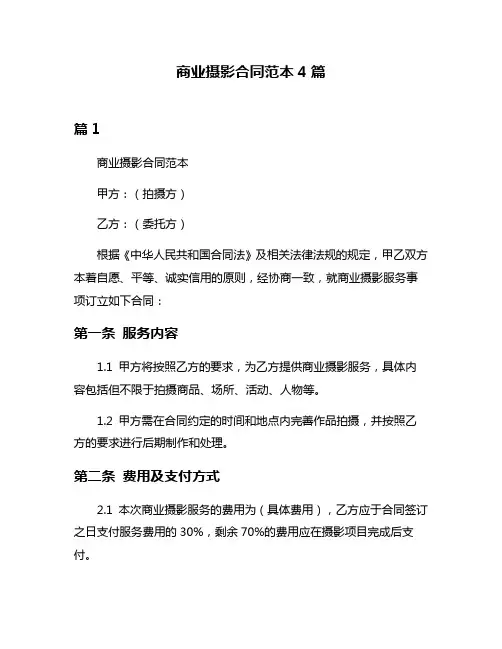 商业摄影合同范本 4 篇

篇 1

商业摄影合同范本

甲方：（拍摄方）

乙方：（委托方）

根据《中华人民共和国合同法》及相关法律法规的规定，甲乙双方本着自愿、平等、诚实信用的原则，经协商一致，就商业摄影服务事项订立如下合同：

第一条 服务内容

1.1 甲方将按照乙方的要求，为乙方提供商业摄影服务，具体内容包括但不限于拍摄商品、场所、活动、人物等。

1.2 甲方需在合同约定的时间和地点内完善作品拍摄，并按照乙方的要求进行后期制作和处理。

第二条 费用及支付方式

2.1 本次商业摄影服务的费用为（具体费用），乙方应于合同签订之日支付服务费用的 30%，剩余 70%的费用应在摄影项目完成后支付。